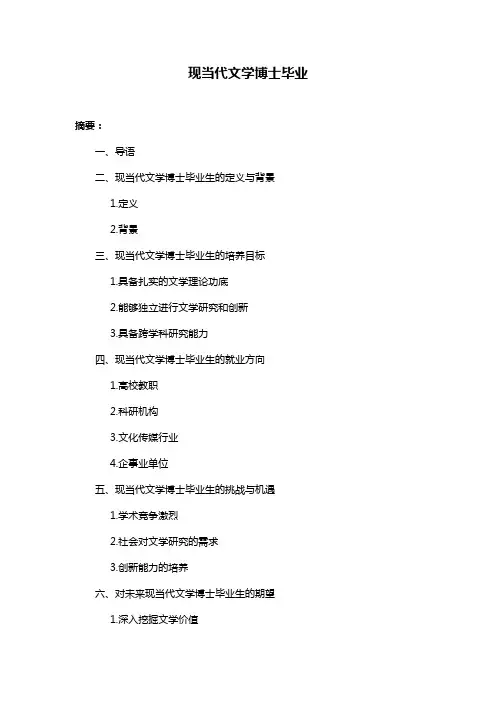 现当代文学博士毕业

摘要：

一、导语

二、现当代文学博士毕业生的定义与背景

1.定义

2.背景

三、现当代文学博士毕业生的培养目标

1.具备扎实的文学理论功底

2.能够独立进行文学研究和创新

3.具备跨学科研究能力

四、现当代文学博士毕业生的就业方向

1.高校教职

2.科研机构

3.文化传媒行业

4.企事业单位

五、现当代文学博士毕业生的挑战与机遇

1.学术竞争激烈

2.社会对文学研究的需求

3.创新能力的培养

六、对未来现当代文学博士毕业生的期望

1.深入挖掘文学价值